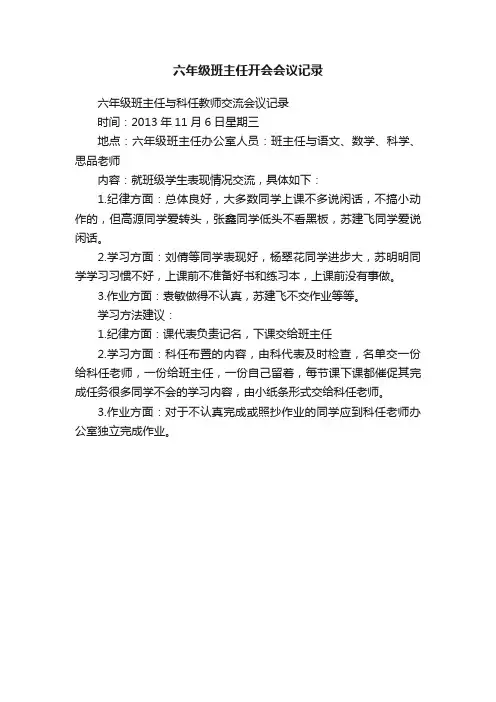 六年级班主任开会会议记录

六年级班主任与科任教师交流会议记录

时间：2013 年 11 月 6 日星期三

地点：六年级班主任办公室人员：班主任与语文、数学、科学、思品老师

内容：就班级学生表现情况交流，具体如下：

1.纪律方面：总体良好，大多数同学上课不多说闲话，不搞小动作的，但高源同学爱转头，张鑫同学低头不看黑板，苏建飞同学爱说闲话。

2.学习方面：刘倩等同学表现好，杨翠花同学进步大，苏明明同学学习习惯不好，上课前不准备好书和练习本，上课前没有事做。

3.作业方面：袁敏做得不认真，苏建飞不交作业等等。

学习方法建议：

1.纪律方面：课代表负责记名，下课交给班主任

2.学习方面：科任布置的内容，由科代表及时检查，名单交一份给科任老师，一份给班主任，一份自己留着，每节课下课都催促其完成任务很多同学不会的学习内容，由小纸条形式交给科任老师。

3.作业方面：对于不认真完成或照抄作业的同学应到科任老师办公室独立完成作业。